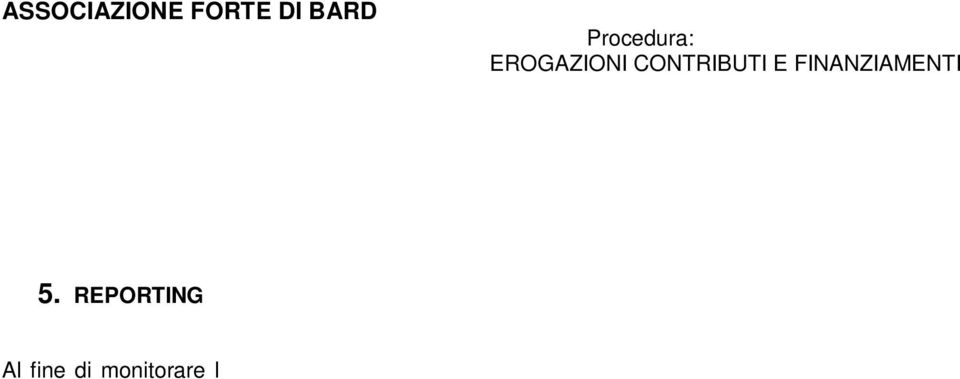 ASSOCIAZIONE FORTE DI BARD

Procedura:
EROGAZIONI CONTRIBUTI E FINANZIAMENTI

5. REPORTING

Al fine di monitorare l